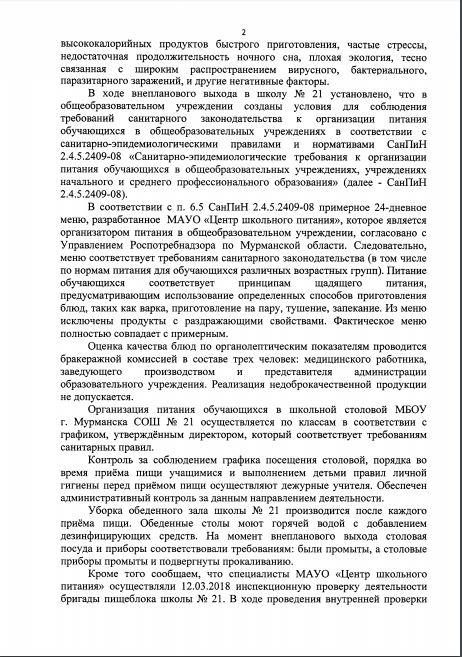 2

высококалорийных продуктов быстрого приготовления, частые стрессы, недостаточная продолжительность ночного сна, плохая экология, тесно связанная с широким распространением вирусного, бактериального, паразитарного заражений, и другие негативные факторы.

В ходе внепланового выхода в школу № 21 установлено, что в общеобразовательном учреждении созданы условия для соблюдения требований санитарного законодательства к организации питания обучающихся в общеобразовательных учреждениях в соответствии с санитарно-эпидемиологическими правилами и нормативами СанПиН 2.4.5.2409-08 «Санитарно-эпидемиологические требования к организации питания обучающихся в общеобразовательных учреждениях, учреждениях начального и среднего профессионального образования» (далее - СанПиН 2.4.5.2409-08).

В соответствии с п. 6.5 СанПиН 2.4.5.2409-08 примерное 24-дневное меню, разработанное МАУО «Центр школьного питания», которое является организатором питания в общеобразовательном учреждении, согласовано с Управлением Роспотребнадзора по Мурманской области. Следовательно, меню соответствует требованиям санитарного законодательства (в том числе по нормам питания для обучающихся различных возрастных групп). Питание обучающихся соответствует принципам щадящего питания, предусматривающим использование определенных способов приготовления блюд, таких как варка, приготовление на пару, тушение, запекание. Из меню исключены продукты с раздражающими свойствами. Фактическое меню полностью совпадает с примерным.

Оценка качества блюд по органолептическим показателям проводится бракеражной комиссией в составе трех человек: медицинского работника, заведующего производством и представителя администрации образовательного учреждения. Реализация недоброкачественной продукции не допускается.

Организация питания обучающихся в школьной столовой МБОУ г. Мурманска СОШ № 21 осуществляется по классам в соответствии с графиком, утверждённым директором, который соответствует требованиям санитарных правил.

Контроль за соблюдением графика посещения столовой, порядка во время приёма пищи учащимися и выполнением детьми правил личной гигиены перед приёмом пищи осуществляют дежурные учителя. Обеспечен административный контроль за данным направлением деятельности.

Уборка обеденного зала школы № 21 производится после каждого приёма пищи. Обеденные столы моют горячей водой с добавлением дезинфицирующих средств. На момент внепланового выхода столовая посуда и приборы соответствовали требованиям: были промыты, а столовые приборы промыты и подвергнуты прокаливанию.

Кроме того сообщаем, что специалисты МАУО «Центр школьного питания» осуществляли 12.03.2018 инспекционную проверку деятельности бригады пищеблока школы № 21. В ходе проведения внутренней проверки